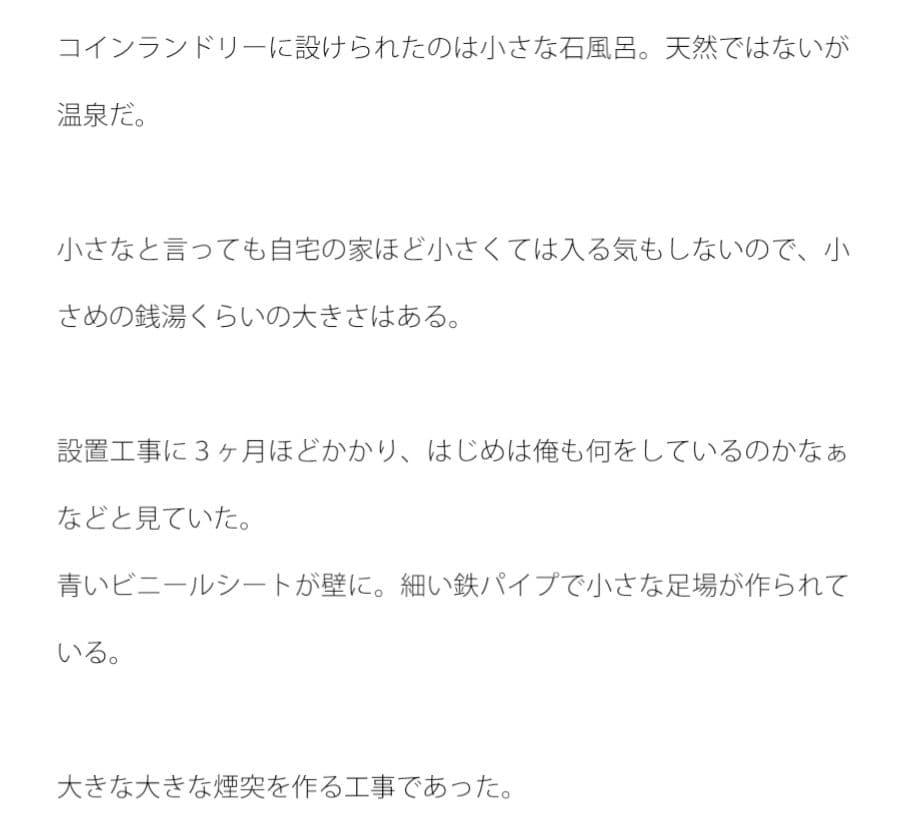 コインランドリーに設けられたのは小さな石風呂。天然ではないが温泉だ。

小さなと言っても自宅の家ほど小さくては入る気もしないので、小さめの銭湯くらいの大きさはある。

設置工事に３ヶ月ほどかかり、はじめは俺も何をしているのかなぁなどと見ていた。
青いビニールシートが壁に。細い鉄パイプで小さな足場が作られている。

大きな大きな煙突を作る工事であった。